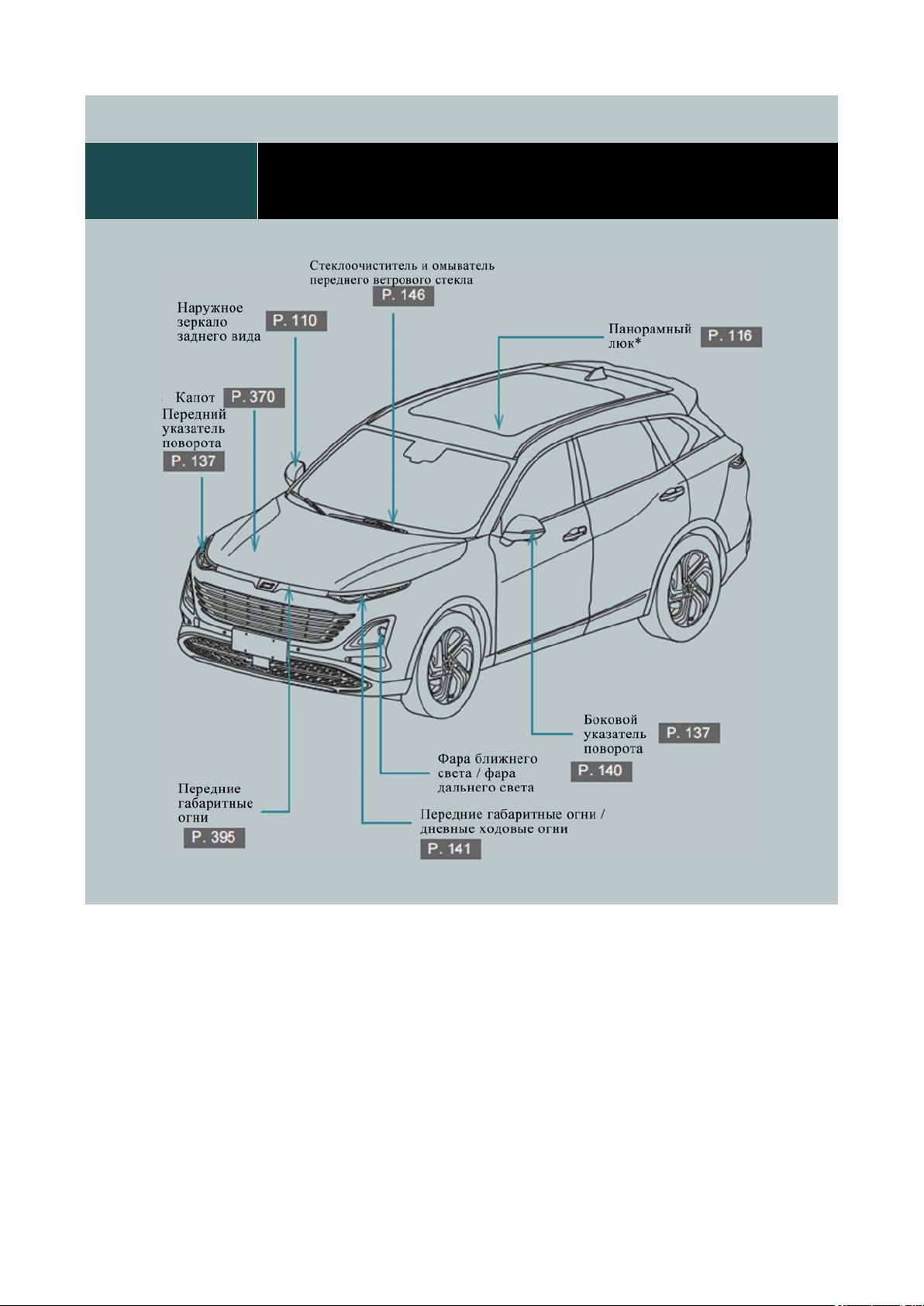 Стеклоочиститель и омыватель переднего ветрового стекла
P. 146

Наружное зеркало заднего вида
P. 110

Панорамный люк*
P. 116

Капот
P. 370

Передний указатель поворота
P. 137

Боковой указатель поворота
P. 137
P. 140

Фара ближнего света / фара дальнего света

Передние габаритные огни
P. 395

Передние габаритные огни / дневные ходовые огни
P. 141